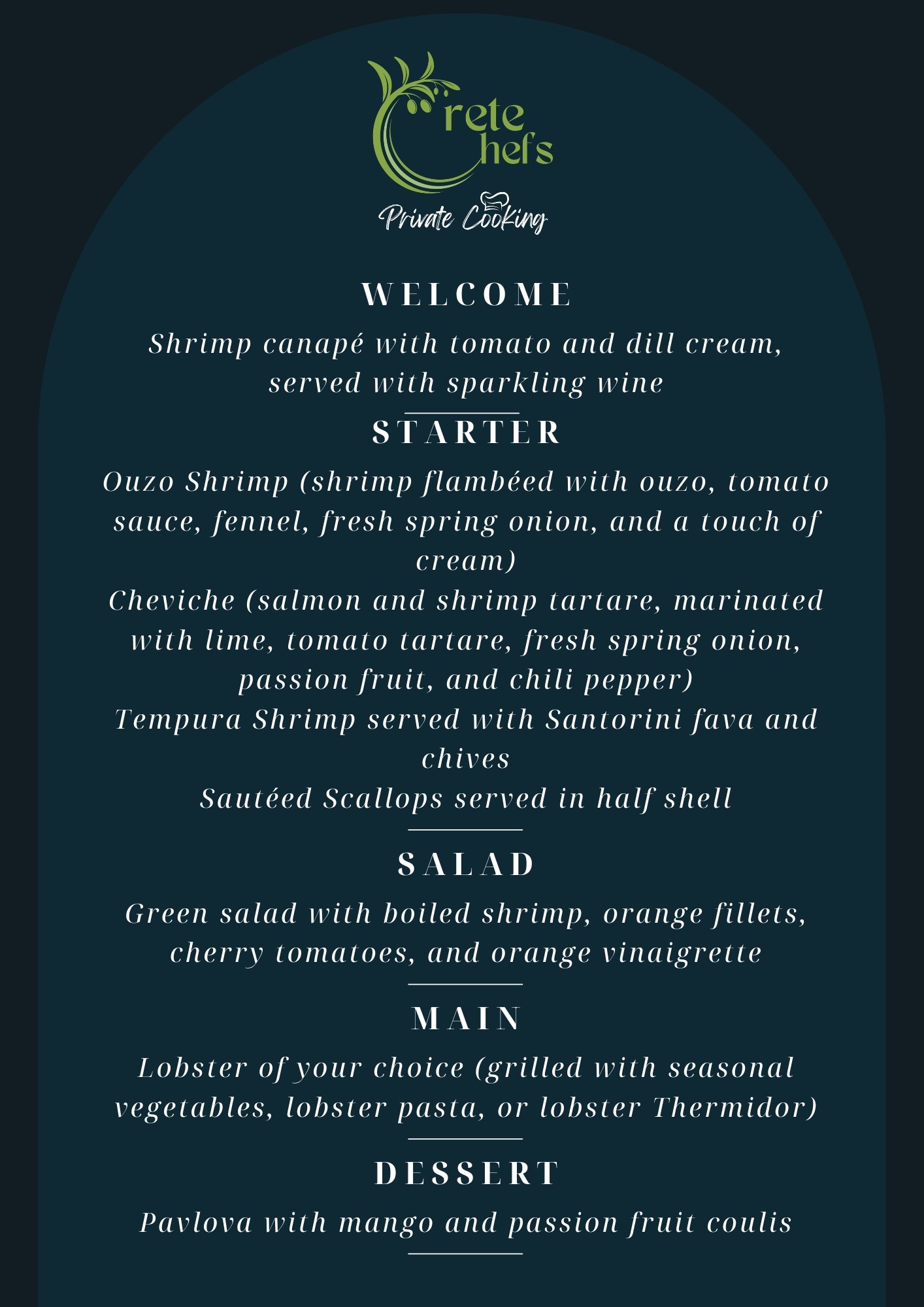 Crete Chefs
Private Cooking

WELCOME

Shrimp canapé with tomato and dill cream, served with sparkling wine

STARTER

Ouzo Shrimp (shrimp flambéed with ouzo, tomato sauce, fennel, fresh spring onion, and a touch of cream)
Cheviche (salmon and shrimp tartare, marinated with lime, tomato tartare, fresh spring onion, passion fruit, and chili pepper)
Tempura Shrimp served with Santorini fava and chives
Sautéed Scallops served in half shell

SALAD

Green salad with boiled shrimp, orange fillets, cherry tomatoes, and orange vinaigrette

MAIN

Lobster of your choice (grilled with seasonal vegetables, lobster pasta, or lobster Thermidor)

DESSERT

Pavlova with mango and passion fruit coulis